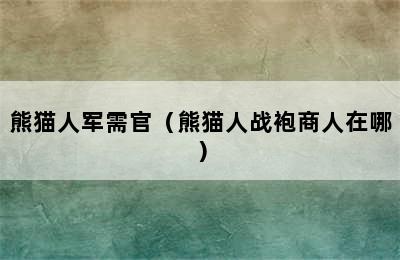 熊猫人军需官（熊猫人战袍商人在哪）